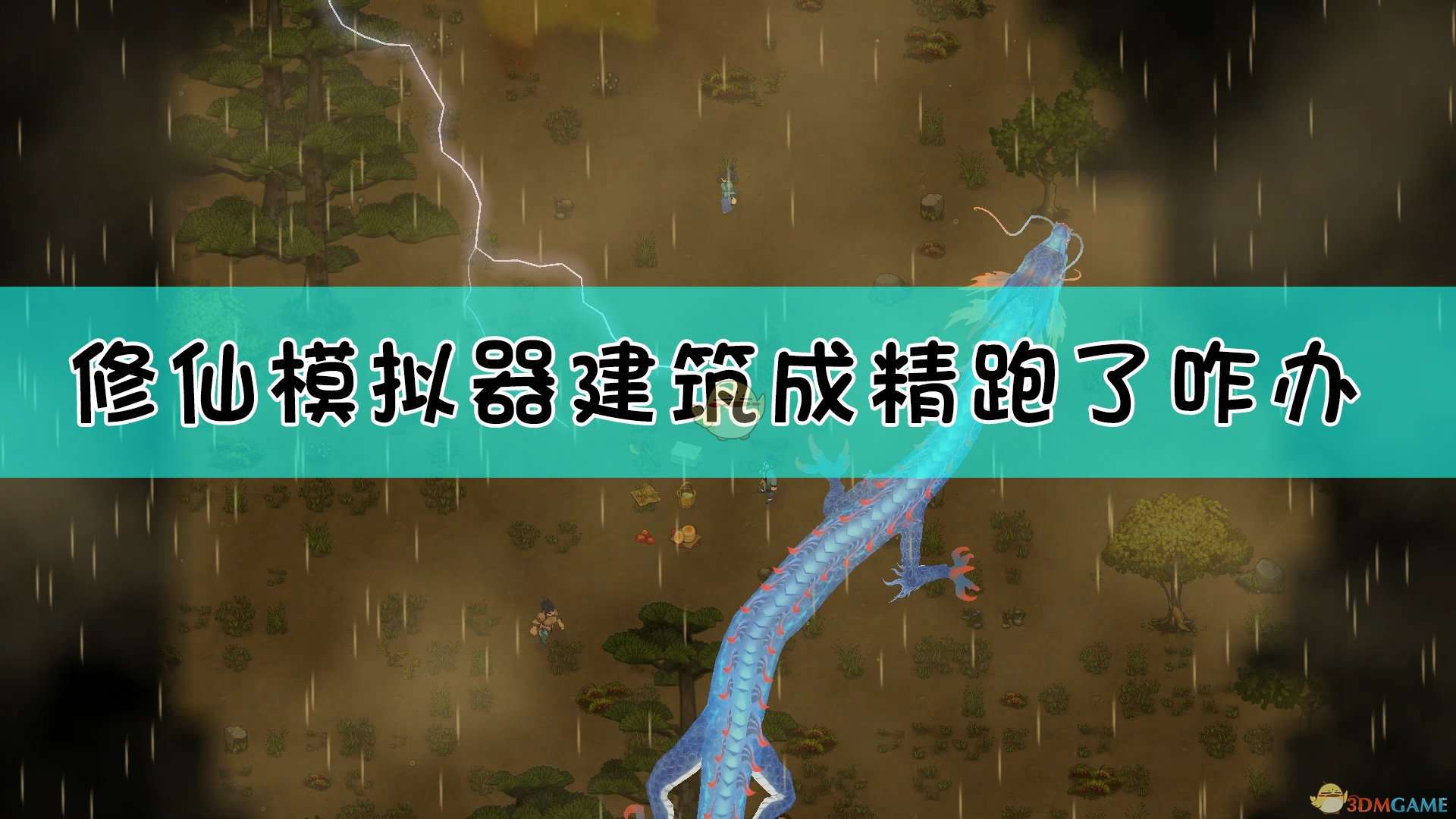 修仙模拟器建筑成精跑了咋办

3DMGAME